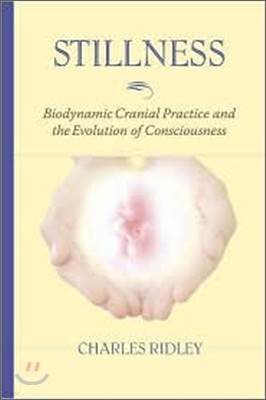 STILLNESS

Biodynamic Cranial Practice and the Evolution of Consciousness

CHARLES RIDLEY